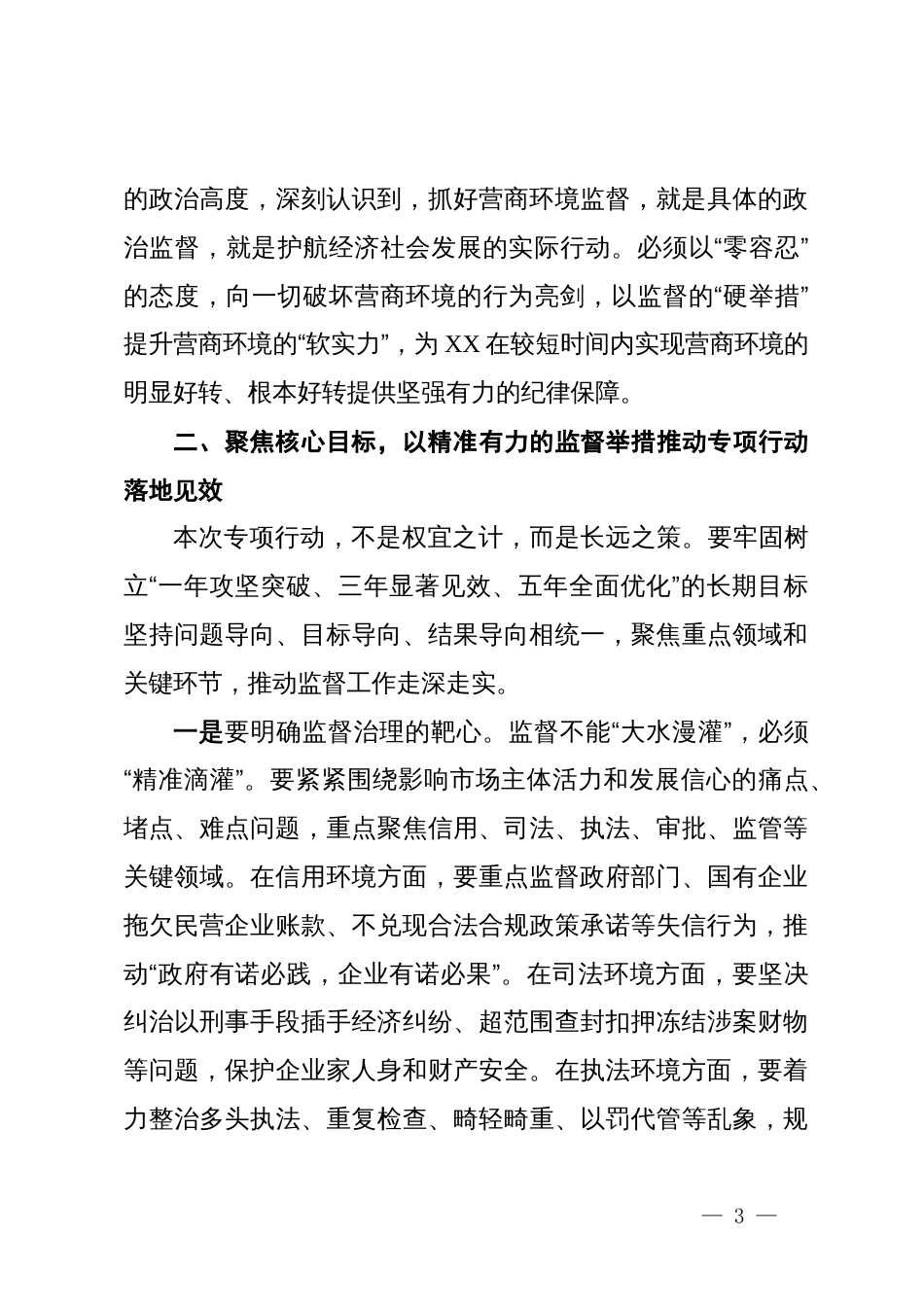 的政治高度，深刻认识到，抓好营商环境监督，就是具体的政治监督，就是护航经济社会发展的实际行动。必须以“零容忍”的态度，向一切破坏营商环境的行为亮剑，以监督的“硬举措”提升营商环境的“软实力”，为XX在较短时间内实现营商环境的明显好转、根本好转提供坚强有力的纪律保障。

二、聚焦核心目标，以精准有力的监督举措推动专项行动落地见效

本次专项行动，不是权宜之计，而是长远之策。要牢固树立“一年攻坚突破、三年显著见效、五年全面优化”的长期目标坚持问题导向、目标导向、结果导向相统一，聚焦重点领域和关键环节，推动监督工作走深走实。

一是要明确监督治理的靶心。监督不能“大水漫灌”，必须“精准滴灌”。要紧紧围绕影响市场主体活力和发展信心的痛点、堵点、难点问题，重点聚焦信用、司法、执法、审批、监管等关键领域。在信用环境方面，要重点监督政府部门、国有企业拖欠民营企业账款、不兑现合法合规政策承诺等失信行为，推动“政府有诺必践，企业有诺必果”。在司法环境方面，要坚决纠治以刑事手段插手经济纠纷、超范围查封扣押冻结涉案财物等问题，保护企业家人身和财产安全。在执法环境方面，要着力整治多头执法、重复检查、畸轻畸重、以罚代管等乱象，规

— 3 —